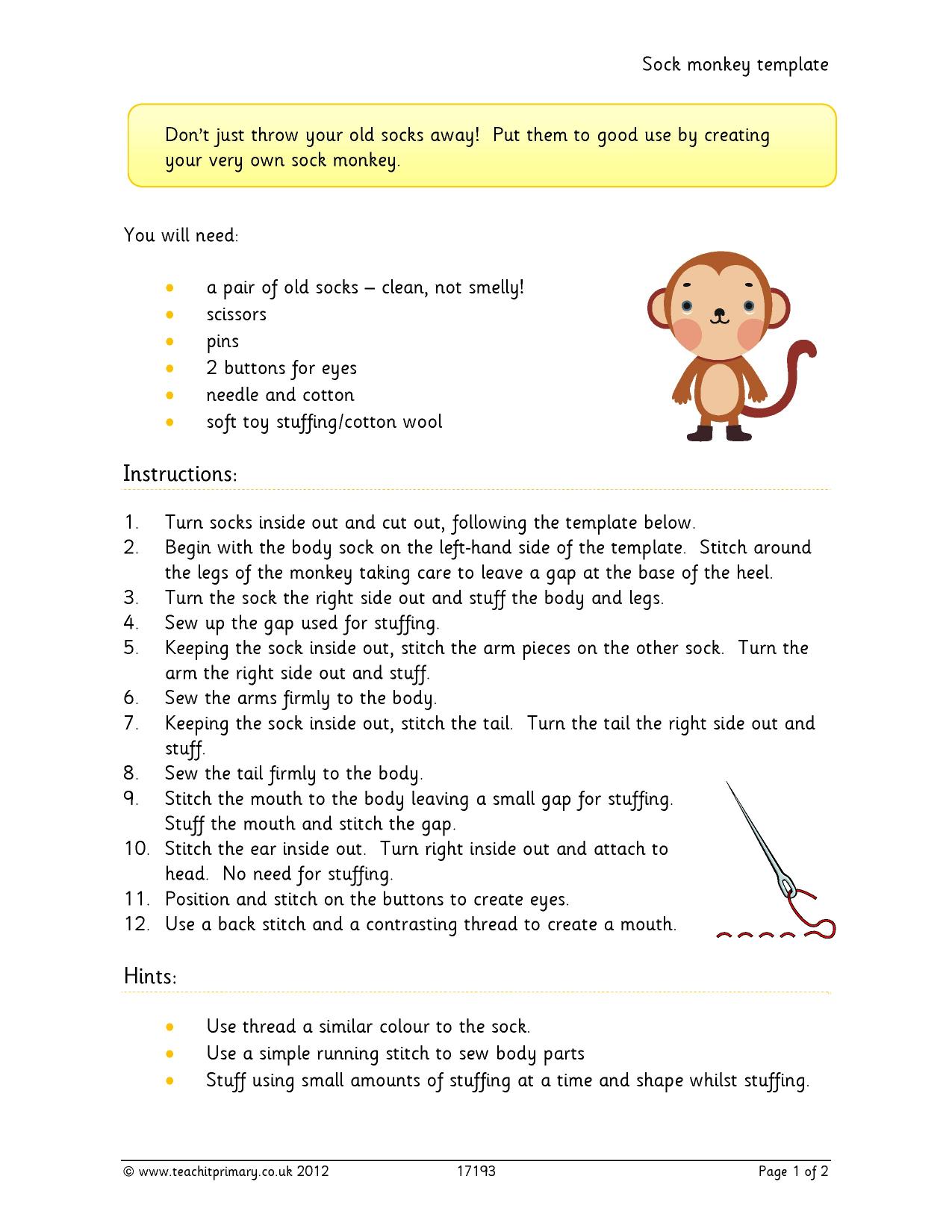 Sock monkey template

Don't just throw your old socks away! Put them to good use by creating your very own sock monkey.

You will need:

• a pair of old socks – clean, not smelly!
• scissors
• pins
• 2 buttons for eyes
• needle and cotton
• soft toy stuffing/cotton wool

Instructions:

1. Turn socks inside out and cut out, following the template below.
2. Begin with the body sock on the left-hand side of the template. Stitch around the legs of the monkey taking care to leave a gap at the base of the heel.
3. Turn the sock the right side out and stuff the body and legs.
4. Sew up the gap used for stuffing.
5. Keeping the sock inside out, stitch the arm pieces on the other sock. Turn the arm the right side out and stuff.
6. Sew the arms firmly to the body.
7. Keeping the sock inside out, stitch the tail. Turn the tail the right side out and stuff.
8. Sew the tail firmly to the body.
9. Stitch the mouth to the body leaving a small gap for stuffing. Stuff the mouth and stitch the gap.
10. Stitch the ear inside out. Turn right inside out and attach to head. No need for stuffing.
11. Position and stitch on the buttons to create eyes.
12. Use a back stitch and a contrasting thread to create a mouth.

Hints:

• Use thread a similar colour to the sock.
• Use a simple running stitch to sew body parts
• Stuff using small amounts of stuffing at a time and shape whilst stuffing.

© www.teachitprimary.co.uk 2012 17193 Page 1 of 2